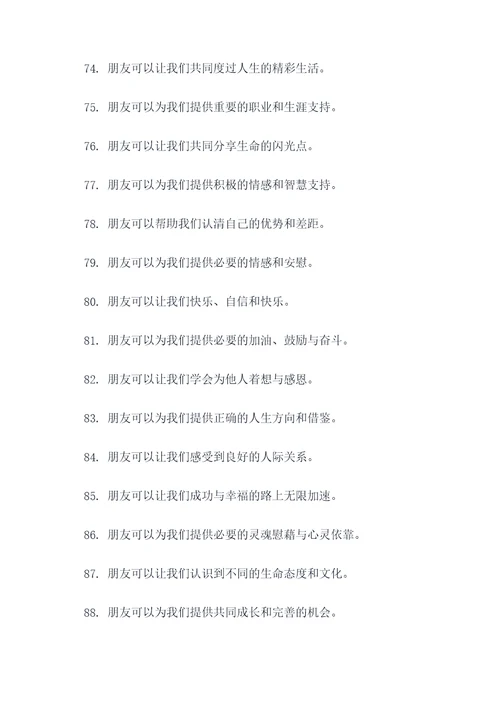 74. 朋友可以让我们共同度过人生的精彩生活。

75. 朋友可以为我们提供重要的职业和生涯支持。

76. 朋友可以让我们共同分享生命的闪光点。

77. 朋友可以为我们提供积极的情感和智慧支持。

78. 朋友可以帮助我们认清自己的优势和差距。

79. 朋友可以为我们提供必要的情感和安慰。

80. 朋友可以让我们快乐、自信和快乐。

81. 朋友可以为我们提供必要的加油、鼓励与奋斗。

82. 朋友可以让我们学会为他人着想与感恩。

83. 朋友可以为我们提供正确的人生方向和借鉴。

84. 朋友可以让我们感受到良好的人际关系。

85. 朋友可以让我们成功与幸福的路上无限加速。

86. 朋友可以为我们提供必要的灵魂慰藉与心灵依靠。

87. 朋友可以让我们认识到不同的生命态度和文化。

88. 朋友可以为我们提供共同成长和完善的机会。